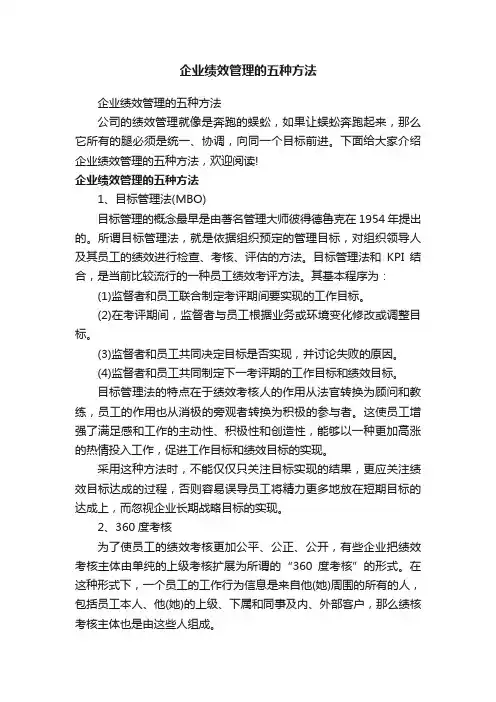 企业绩效管理的五种方法

企业绩效管理的五种方法

公司的绩效管理就像是奔跑的蜈蚣，如果让蜈蚣奔跑起来，那么它所有的腿必须是统一、协调，向同一个目标前进。下面给大家介绍企业绩效管理的五种方法，欢迎阅读!

企业绩效管理的五种方法

1、目标管理法(MBO)

目标管理的概念最早是由著名管理大师彼得德鲁克在 1954 年提出的。所谓目标管理法，就是依据组织预定的管理目标，对组织领导人及其员工的绩效进行检查、考核、评估的方法。目标管理法和 KPI 结合，是当前比较流行的一种员工绩效考评方法。其基本程序为：

(1)监督者和员工联合制定考评期间要实现的工作目标。

(2)在考评期间，监督者与员工根据业务或环境变化修改或调整目标。

(3)监督者和员工共同决定目标是否实现，并讨论失败的原因。

(4)监督者和员工共同制定下一考评期的工作目标和绩效目标。

目标管理法的特点在于绩效考核人的作用从法官转换为顾问和教练，员工的作用也从消极的旁观者转换为积极的参与者。这使员工增强了满足感和工作的主动性、积极性和创造性，能够以一种更加高涨的热情投入工作，促进工作目标和绩效目标的实现。

采用这种方法时，不能仅仅只关注目标实现的结果，更应关注绩效目标达成的过程，否则容易误导员工将精力更多地放在短期目标的达成上，而忽视企业长期战略目标的实现。

2、360 度考核

为了使员工的绩效考核更加公平、公正、公开，有些企业把绩效考核主体由单纯的上级考核扩展为所谓的“360 度考核”的形式。在这种形式下，一个员工的工作行为信息是来自他(她)周围的所有的人，包括员工本人、他(她)的上级、下属和同事及内、外部客户，那么绩核考核主体也是由这些人组成。